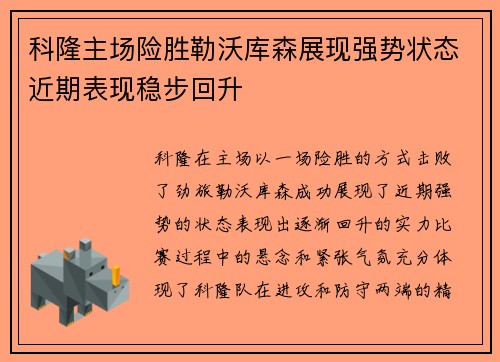 科隆主场险胜勒沃库森展现强势状态近期表现稳步回升

科隆在主场以一场险胜的方式击败了劲旅勒沃库森成功展现了近期强势的状态表现出逐渐回升的实力比赛过程中的悬念和紧张气氛充分体现了科隆队在进攻和防守两端的精